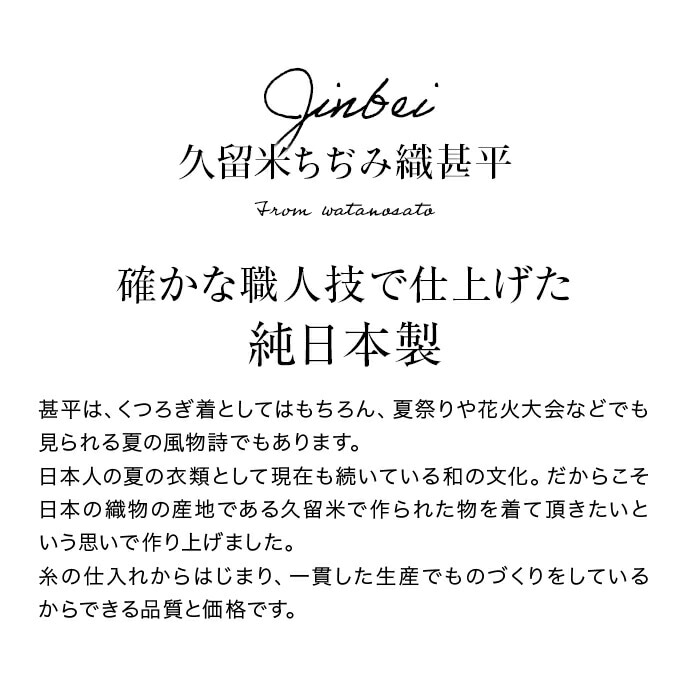 jinbei
久留米ちぢみ織甚平
From watanosato

確かな職人技で仕上げた
純日本製

甚平は、くつろぎ着としてはもちろん、夏祭りや花火大会などでも見られる夏の風物詩でもあります。
日本人の夏の衣類として現在も続いている和の文化。だからこそ日本の織物の産地である久留米で作られた物を着て頂きたいという思いで作り上げました。
糸の仕入れからはじまり、一貫した生産でものづくりをしているからできる品質と価格です。